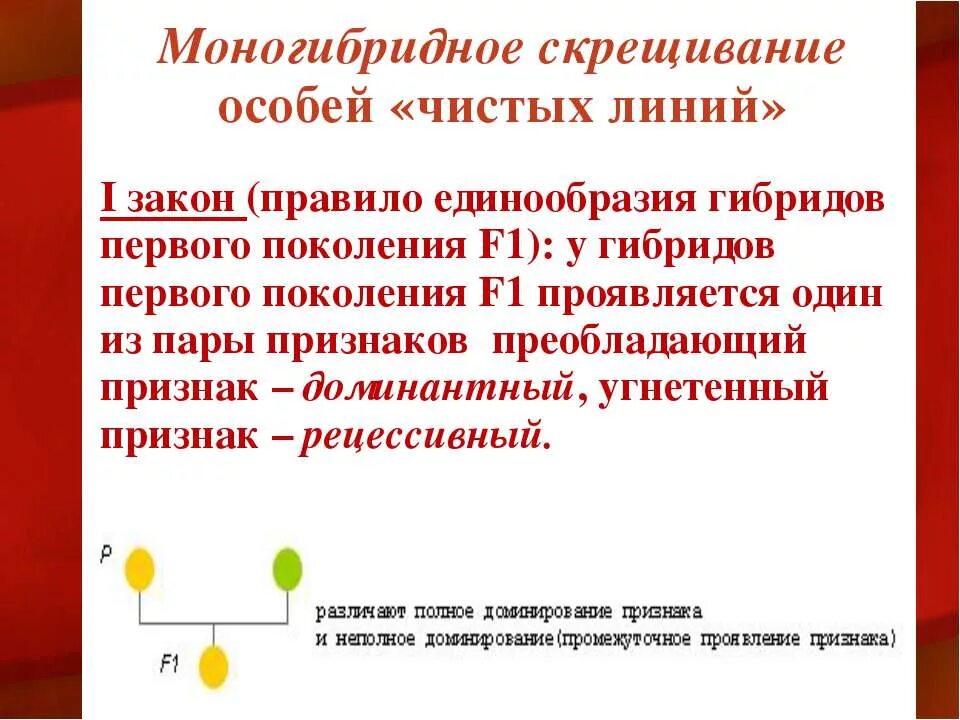 Моногибридное скрещивание особей «чистых линий»

I закон (правило единообразия гибридов первого поколения F1): у гибридов первого поколения F1 проявляется один из пары признаков преобладающий признак – доминантный, угнетенный признак – рецессивный.

P

F1

различают полное доминирование признака и неполное доминирование(промежуточное проявление признака)